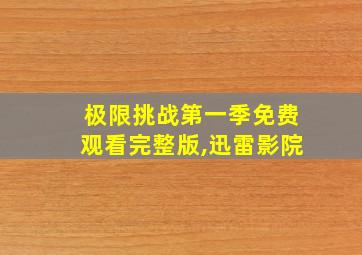 极限挑战第一季免费观看完整版,迅雷影院